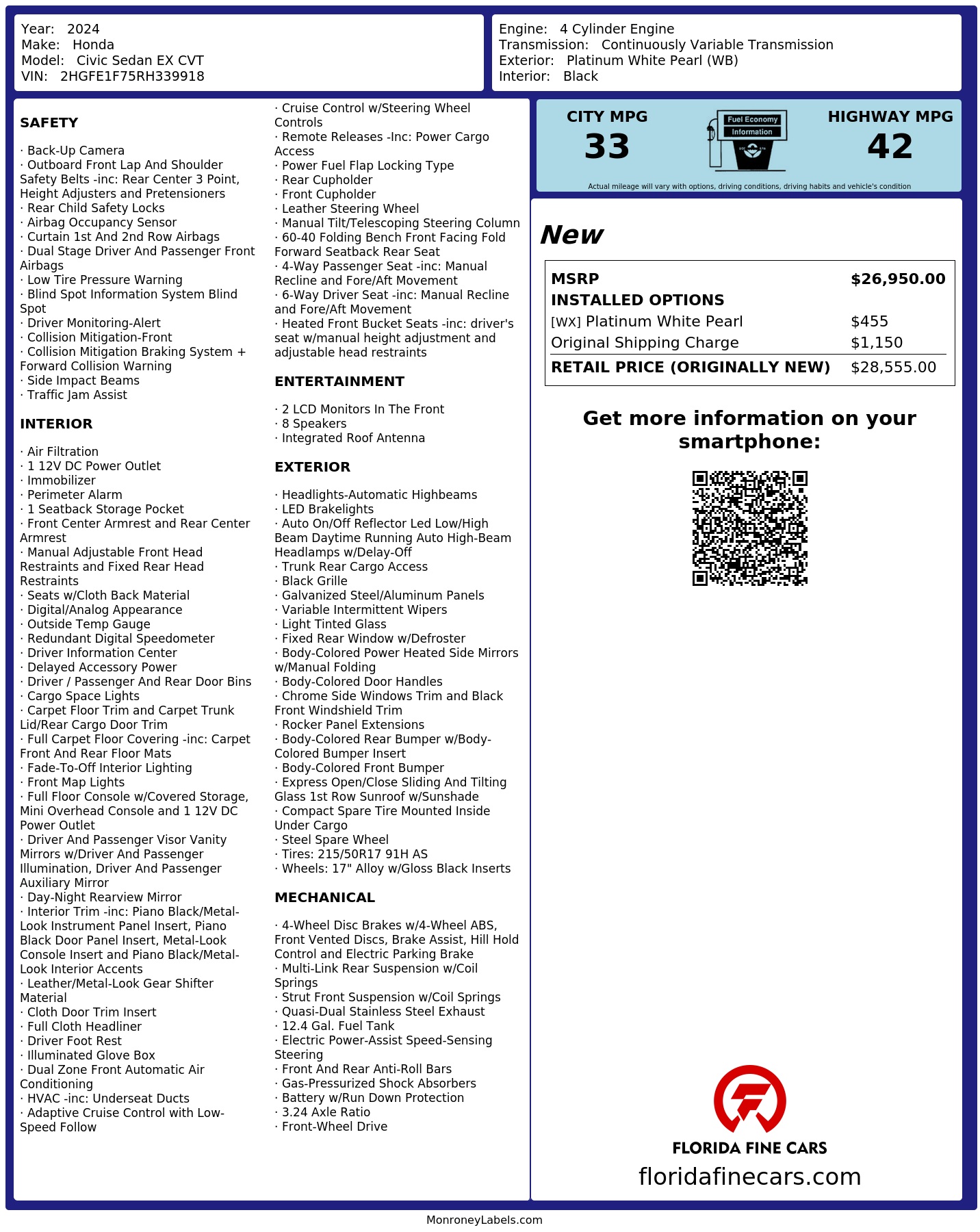 Year: 2024
Make: Honda
Model: Civic Sedan EX CVT
VIN: 2HGFE1F75RH339918

Engine: 4 Cylinder Engine
Transmission: Continuously Variable Transmission
Exterior: Platinum White Pearl (WB)
Interior: Black

SAFETY

· Back-Up Camera
· Outboard Front Lap And Shoulder Safety Belts -inc: Rear Center 3 Point, Height Adjusters and Pretensioners
· Rear Child Safety Locks
· Airbag Occupancy Sensor
· Curtain 1st And 2nd Row Airbags
· Dual Stage Driver And Passenger Front Airbags
· Low Tire Pressure Warning
· Blind Spot Information System Blind Spot
· Driver Monitoring-Alert
· Collision Mitigation-Front
· Collision Mitigation Braking System + Forward Collision Warning
· Side Impact Beams
· Traffic Jam Assist

INTERIOR

· Air Filtration
· 1 12V DC Power Outlet
· Immobilizer
· Perimeter Alarm
· 1 Seatback Storage Pocket
· Front Center Armrest and Rear Center Armrest
· Manual Adjustable Front Head Restraints and Fixed Rear Head Restraints
· Seats w/Cloth Back Material
· Digital/Analog Appearance
· Outside Temp Gauge
· Redundant Digital Speedometer
· Driver Information Center
· Delayed Accessory Power
· Driver / Passenger And Rear Door Bins
· Cargo Space Lights
· Carpet Floor Trim and Carpet Trunk Lid/Rear Cargo Door Trim
· Full Carpet Floor Covering -inc: Carpet Front And Rear Floor Mats
· Fade-To-Off Interior Lighting
· Front Map Lights
· Full Floor Console w/Covered Storage, Mini Overhead Console and 1 12V DC Power Outlet
· Driver And Passenger Visor Vanity Mirrors w/Driver And Passenger Illumination, Driver And Passenger Auxiliary Mirror
· Day-Night Rearview Mirror
· Interior Trim -inc: Piano Black/Metal-Look Instrument Panel Insert, Piano Black Door Panel Insert, Metal-Look Console Insert and Piano Black/Metal-Look Interior Accents
· Leather/Metal-Look Gear Shifter Material
· Cloth Door Trim Insert
· Full Cloth Headliner
· Driver Foot Rest
· Illuminated Glove Box
· Dual Zone Front Automatic Air Conditioning
· HVAC -inc: Underseat Ducts
· Adaptive Cruise Control with Low-Speed Follow
· Cruise Control w/Steering Wheel Controls
· Remote Releases -Inc: Power Cargo Access
· Power Fuel Flap Locking Type
· Rear Cupholder
· Front Cupholder
· Leather Steering Wheel
· Manual Tilt/Telescoping Steering Column
· 60-40 Folding Bench Front Facing Fold Forward Seatback Rear Seat
· 4-Way Passenger Seat -inc: Manual Recline and Fore/Aft Movement
· 6-Way Driver Seat -inc: Manual Recline and Fore/Aft Movement
· Heated Front Bucket Seats -inc: driver's seat w/manual height adjustment and adjustable head restraints

ENTERTAINMENT

· 2 LCD Monitors In The Front
· 8 Speakers
· Integrated Roof Antenna

EXTERIOR

· Headlights-Automatic Highbeams
· LED Brakelights
· Auto On/Off Reflector Led Low/High Beam Daytime Running Auto High-Beam Headlamps w/Delay-Off
· Trunk Rear Cargo Access
· Black Grille
· Galvanized Steel/Aluminum Panels
· Variable Intermittent Wipers
· Light Tinted Glass
· Fixed Rear Window w/Defroster
· Body-Colored Power Heated Side Mirrors w/Manual Folding
· Body-Colored Door Handles
· Chrome Side Windows Trim and Black Front Windshield Trim
· Rocker Panel Extensions
· Body-Colored Rear Bumper w/Body-Colored Bumper Insert
· Body-Colored Front Bumper
· Express Open/Close Sliding And Tilting Glass 1st Row Sunroof w/Sunshade
· Compact Spare Tire Mounted Inside Under Cargo
· Steel Spare Wheel
· Tires: 215/50R17 91H AS
· Wheels: 17" Alloy w/Gloss Black Inserts

MECHANICAL

· 4-Wheel Disc Brakes w/4-Wheel ABS, Front Vented Discs, Brake Assist, Hill Hold Control and Electric Parking Brake
· Multi-Link Rear Suspension w/Coil Springs
· Strut Front Suspension w/Coil Springs
· Quasi-Dual Stainless Steel Exhaust
· 12.4 Gal. Fuel Tank
· Electric Power-Assist Speed-Sensing Steering
· Front And Rear Anti-Roll Bars
· Gas-Pressurized Shock Absorbers
· Battery w/Run Down Protection
· 3.24 Axle Ratio
· Front-Wheel Drive

CITY MPG
33
Fuel Economy
Information
HIGHWAY MPG
42
Actual mileage will vary with options, driving conditions, driving habits and vehicle's condition

New

| MSRP | $26,950.00 |
|---|---|
| INSTALLED OPTIONS | |
| [WX] Platinum White Pearl | $455 |
| Original Shipping Charge | $1,150 |
| RETAIL PRICE (ORIGINALLY NEW) | $28,555.00 |

Get more information on your smartphone:

FLORIDA FINE CARS
floridafinecars.com

MonroneyLabels.com